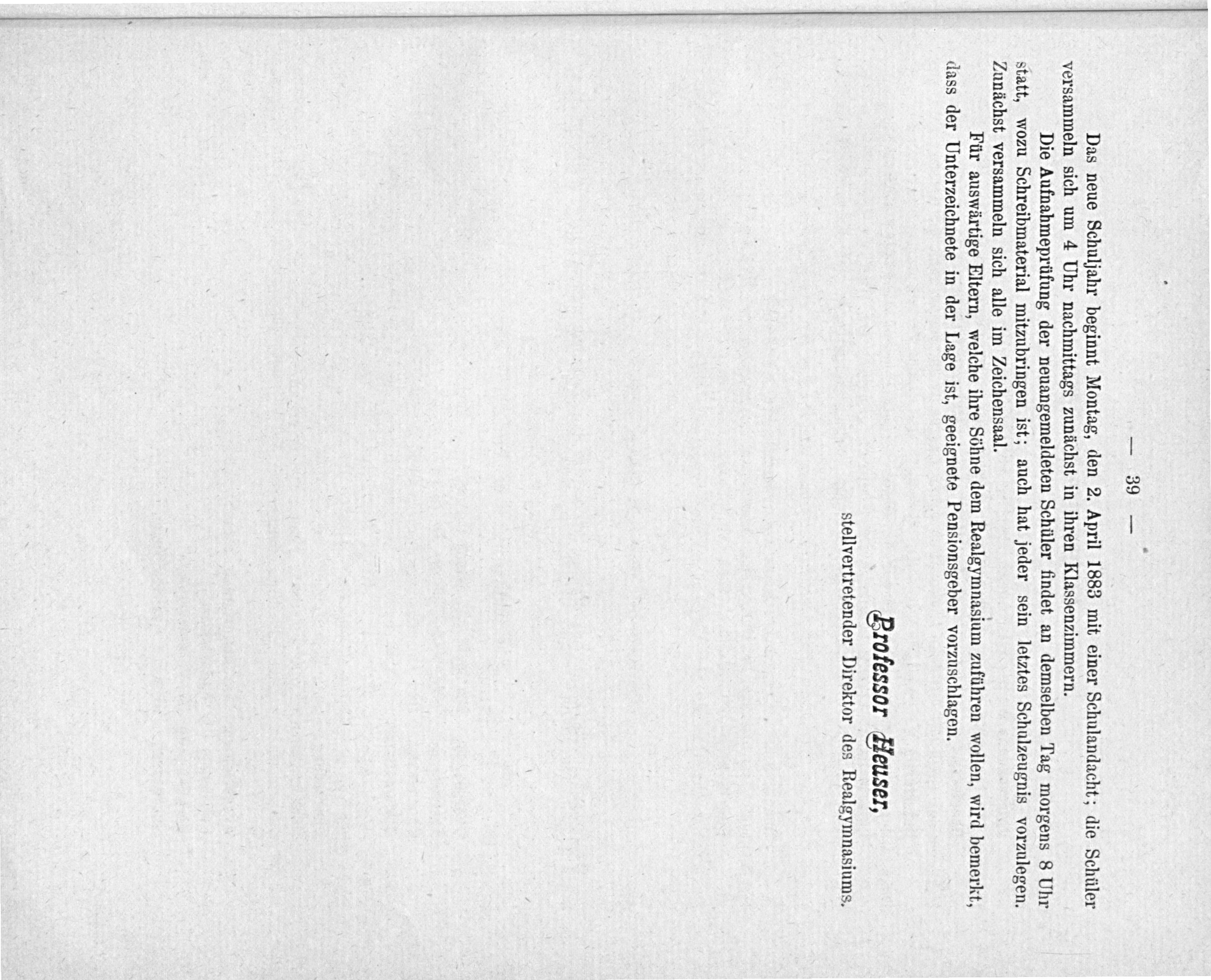 — 39 —

Das neue Schuljahr beginnt Montag, den 2. April 1883 mit einer Schulandacht; die Schüler versammeln sich um 4 Uhr nachmittags zunächst in ihren Klassenzimmern.

Die Aufnahmeprüfung der neuangemeldeten Schüler findet an demselben Tag morgens 8 Uhr statt, wozu Schreibmaterial mitzubringen ist; auch hat jeder sein letztes Schulzeugnis vorzulegen. Zunächst versammeln sich alle im Zeichensaal.

Für auswärtige Eltern, welche ihre Söhne dem Realgymnasium zuführen wollen, wird bemerkt, dass der Unterzeichnete in der Lage ist, geeignete Pensionsgeber vorzuschlagen.

Professor Heuser,
stellvertretender Direktor des Realgymnasiums.